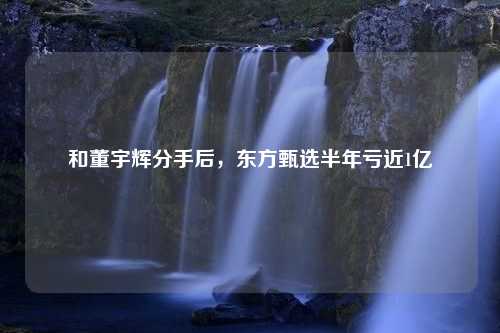 和董宇辉分手后，东方甄选半年亏近1亿